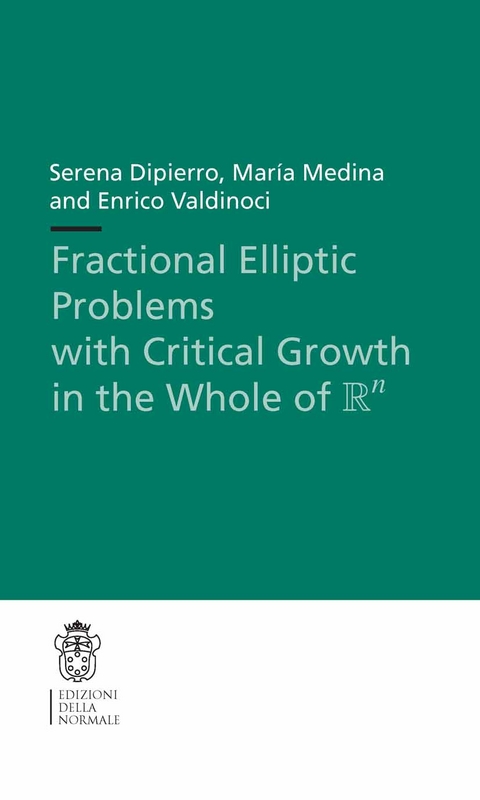 Serena Dipierro, María Medina and Enrico Valdinoci

Fractional Elliptic Problems with Critical Growth in the Whole of $\mathbb{R}^n$

EDIZIONI DELLA NORMALE